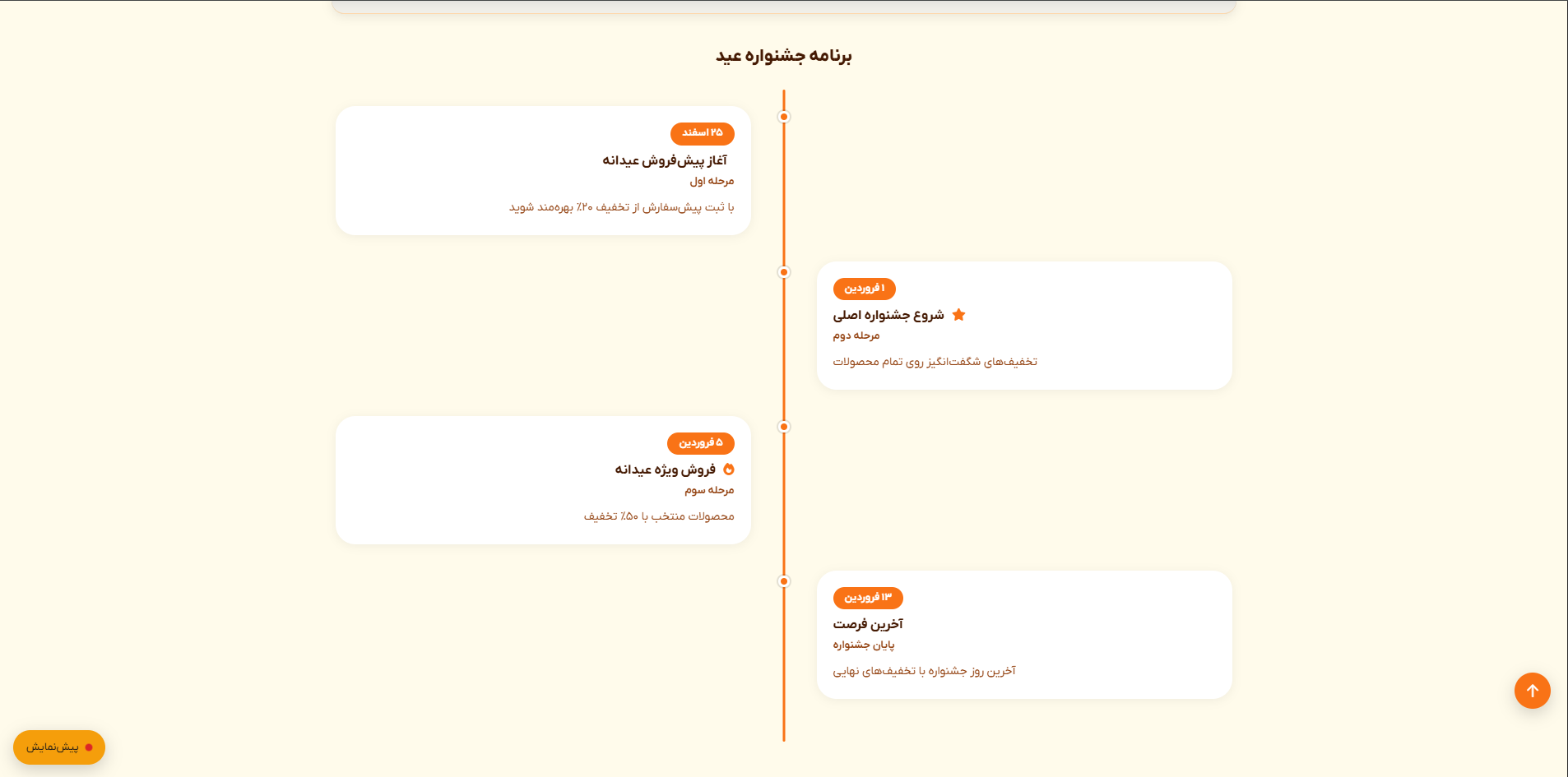 برنامه جشنواره عید

۲۵ اسفند
آغاز پیش‌فروش عیدانه
مرحله اول
با ثبت پیش‌سفارش از تخفیف ۲۰٪ بهره‌مند شوید

۱ فروردین
شروع جشنواره اصلی
مرحله دوم
تخفیف‌های شگفت‌انگیز روی تمام محصولات

۵ فروردین
فروش ویژه عیدانه
مرحله سوم
محصولات منتخب با ۵۰٪ تخفیف

۱۳ فروردین
آخرین فرصت
پایان جشنواره
آخرین روز جشنواره با تخفیف‌های نهایی

پیش‌نمایش